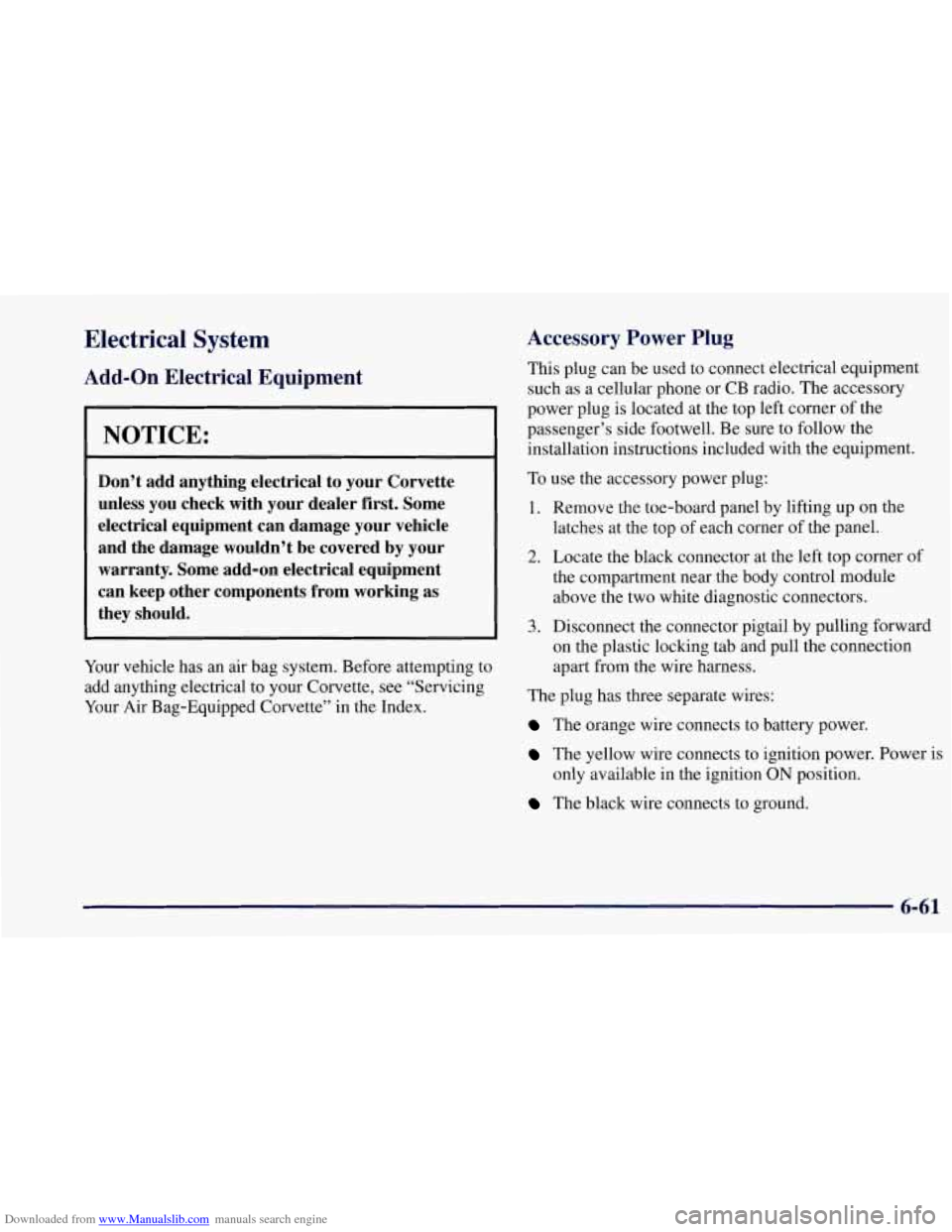 Electrical System

Add-On Electrical Equipment

NOTICE:

Don't add anything electrical to your Corvette unless you check with your dealer first. Some electrical equipment can damage your vehicle and the damage wouldn't be covered by your warranty. Some add-on electrical equipment can keep other components from working as they should.

Your vehicle has an air bag system. Before attempting to add anything electrical to your Corvette, see "Servicing Your Air Bag-Equipped Corvette" in the Index.

Accessory Power Plug

This plug can be used to connect electrical equipment such as a cellular phone or CB radio. The accessory power plug is located at the top left corner of the passenger's side footwell. Be sure to follow the installation instructions included with the equipment.

To use the accessory power plug:

1. Remove the toe-board panel by lifting up on the latches at the top of each corner of the panel.

2. Locate the black connector at the left top corner of the compartment near the body control module above the two white diagnostic connectors.

3. Disconnect the connector pigtail by pulling forward on the plastic locking tab and pull the connection apart from the wire harness.

The plug has three separate wires:

The orange wire connects to battery power.

The yellow wire connects to ignition power. Power is only available in the ignition ON position.

The black wire connects to ground.

6-61

Downloaded from www.Manualslib.com manuals search engine

carmanualsonline.info